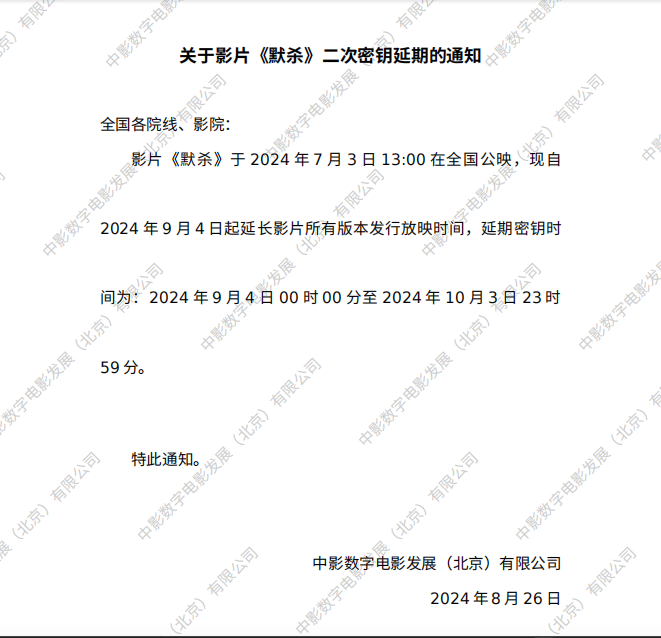 关于影片《默杀》二次密钥延期的通知

全国各院线、影院:

影片《默杀》于2024年7月3日13:00在全国公映，现自2024年9月4日起延长影片所有版本发行放映时间，延期密钥时间为：2024年9月4日00时00分至2024年10月3日23时59分。

特此通知。

中影数字电影发展（北京）有限公司

2024年8月26日

中影数字电影发展（北京）有限公司